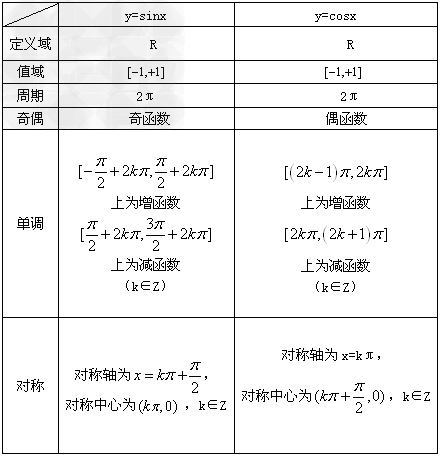 | | y=sinx | y=cosx |
|---|---|---|
| 定义域 | R | R |
| 值域 | [-1,+1] | [-1,+1] |
| 周期 | 2π | 2π |
| 奇偶 | 奇函数 | 偶函数 |
| 单调 | $[-\frac{\pi}{2}+2k\pi,\frac{\pi}{2}+2k\pi]$ 上为增函数 $[\frac{\pi}{2}+2k\pi,\frac{3\pi}{2}+2k\pi]$ 上为减函数 （k∈Z） | $[(2k-1)\pi,2k\pi]$ 上为增函数 $[2k\pi,(2k+1)\pi]$ 上为减函数 （k∈Z） |
| 对称 | 对称轴为 $x=k\pi+\frac{\pi}{2}$， 对称中心为 $(k\pi,0)$ ，k∈Z | 对称轴为 x=kπ， 对称中心为 $(k\pi+\frac{\pi}{2},0)$ ，k∈Z |